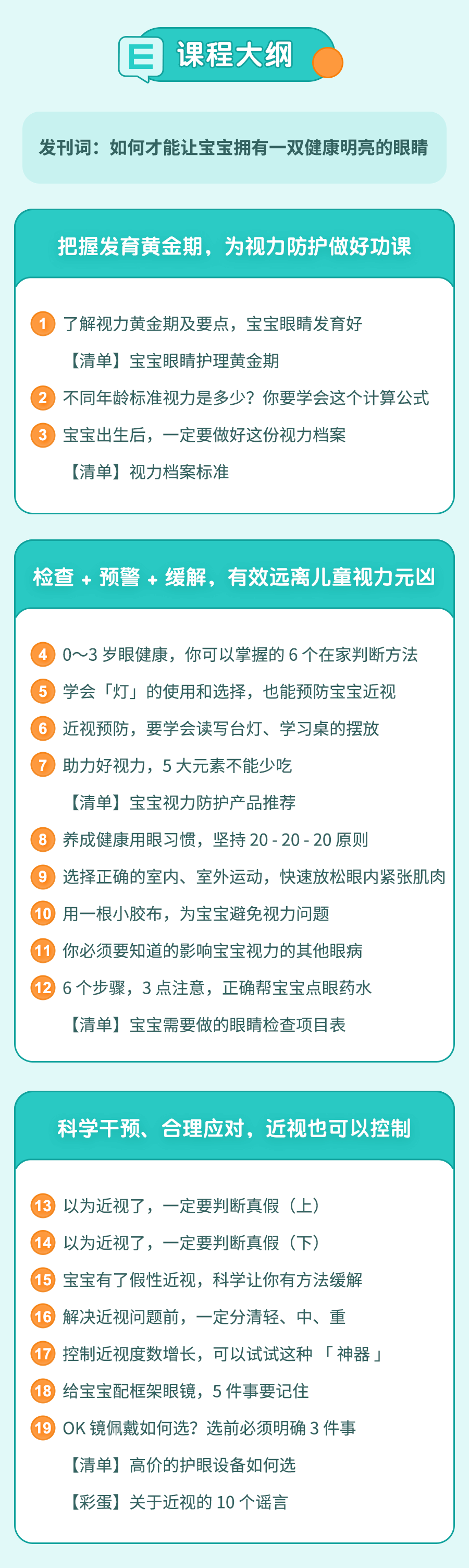 课程大纲

发刊词：如何才能让宝宝拥有一双健康明亮的眼睛

把握发育黄金期，为视力防护做好功课

1 了解视力黄金期及要点，宝宝眼睛发育好

【清单】宝宝眼睛护理黄金期

2 不同年龄标准视力是多少？你要学会这个计算公式

3 宝宝出生后，一定要做好这份视力档案

【清单】视力档案标准

检查+预警+缓解，有效远离儿童视力元凶

4 0～3岁眼健康，你可以掌握的6个在家判断方法

5 学会「灯」的使用和选择，也能预防宝宝近视

6 近视预防，要学会读写台灯、学习桌的摆放

7 助力好视力，5大元素不能少吃

【清单】宝宝视力防护产品推荐

8 养成健康用眼习惯，坚持20-20-20原则

9 选择正确的室内、室外运动，快速放松眼内紧张肌肉

10 用一根小胶布，为宝宝避免视力问题

11 你必须要知道的影响宝宝视力的其他眼病

12 6个步骤，3点注意，正确帮宝宝点眼药水

【清单】宝宝需要做的眼睛检查项目表

科学干预、合理应对，近视也可以控制

13 以为近视了，一定要判断真假（上）

14 以为近视了，一定要判断真假（下）

15 宝宝有了假性近视，科学让你有方法缓解

16 解决近视问题前，一定分清轻、中、重

17 控制近视度数增长，可以试试这种「神器」

18 给宝宝配框架眼镜，5件事要记住

19 OK镜佩戴如何选？选前必须明确3件事

【清单】高价的护眼设备如何选

【彩蛋】关于近视的10个谣言